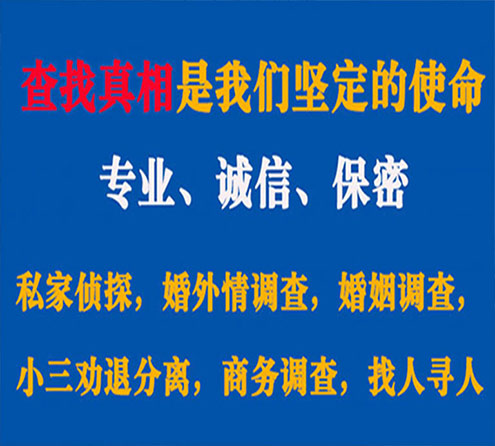 查找真相是我们坚定的使命

专业、诚信、保密

私家侦探，婚外情调查，婚姻调查，

小三劝退分离，商务调查，找人寻人